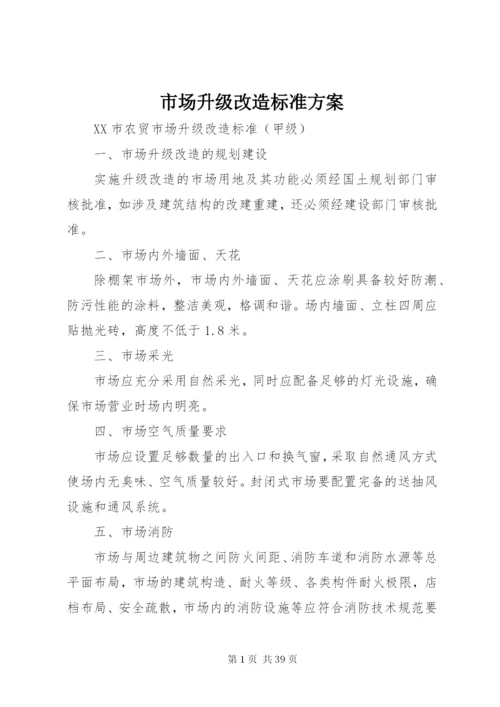 市场升级改造标准方案

XX 市农贸市场升级改造标准（甲级）

一、市场升级改造的规划建设

实施升级改造的市场用地及其功能必须经国土规划部门审核批准，如涉及建筑结构的改建重建，还必须经建设部门审核批准。

二、市场内外墙面、天花

除棚架市场外，市场内外墙面、天花应涂刷具备较好防潮、防污性能的涂料，整洁美观，格调和谐。场内墙面、立柱四周应贴抛光砖，高度不低于 1.8 米。

三、市场采光

市场应充分采用自然采光，同时应配备足够的灯光设施，确保市场营业时场内明亮。

四、市场空气质量要求

市场应设置足够数量的出入口和换气窗，采取自然通风方式使场内无臭味、空气质量较好。封闭式市场要配置完备的送抽风设施和通风系统。

五、市场消防

市场与周边建筑物之间防火间距、消防车道和消防水源等总平面布局，市场的建筑构造、耐火等级、各类构件耐火极限，店档布局、安全疏散，市场内的消防设施等应符合消防技术规范要

第 1 页 共 39 页